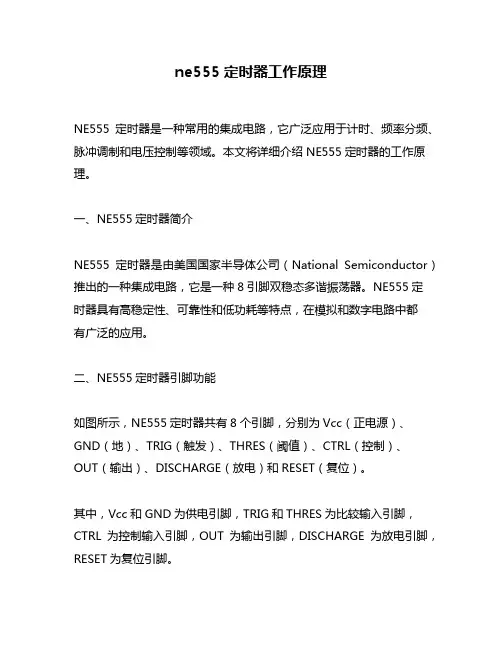 ne555 定时器工作原理

NE555 定时器是一种常用的集成电路，它广泛应用于计时、频率分频、脉冲调制和电压控制等领域。本文将详细介绍 NE555 定时器的工作原理。

一、NE555 定时器简介

NE555 定时器是由美国国家半导体公司（National Semiconductor）推出的一种集成电路，它是一种 8 引脚双稳态多谐振荡器。NE555 定时器具有高稳定性、可靠性和低功耗等特点，在模拟和数字电路中都有广泛的应用。

二、NE555 定时器引脚功能

如图所示，NE555 定时器共有 8 个引脚，分别为 Vcc（正电源）、GND（地）、TRIG（触发）、THRES（阈值）、CTRL（控制）、OUT（输出）、DISCHARGE（放电）和 RESET（复位）。

其中，Vcc 和 GND 为供电引脚，TRIG 和 THRES 为比较输入引脚，CTRL 为控制输入引脚，OUT 为输出引脚，DISCHARGE 为放电引脚，RESET 为复位引脚。